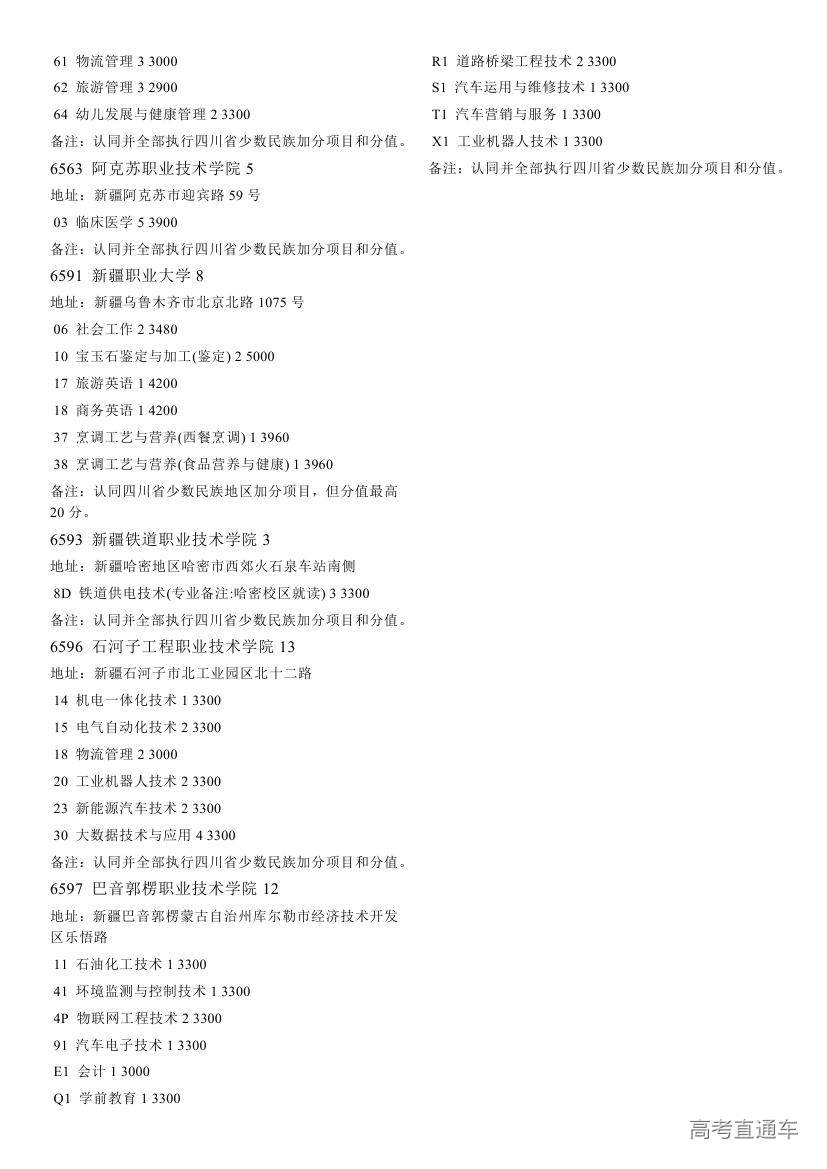 61 物流管理 3 3000
62 旅游管理 3 2900
64 幼儿发展与健康管理 2 3300
备注：认同并全部执行四川省少数民族加分项目和分值。
6563 阿克苏职业技术学院 5
地址：新疆阿克苏市迎宾路 59 号
03 临床医学 5 3900
备注：认同并全部执行四川省少数民族加分项目和分值。
6591 新疆职业大学 8
地址：新疆乌鲁木齐市北京北路 1075 号
06 社会工作 2 3480
10 宝玉石鉴定与加工(鉴定) 2 5000
17 旅游英语 1 4200
18 商务英语 1 4200
37 烹调工艺与营养(西餐烹调) 1 3960
38 烹调工艺与营养(食品营养与健康) 1 3960
备注：认同四川省少数民族地区加分项目，但分值最高 20 分。
6593 新疆铁道职业技术学院 3
地址：新疆哈密地区哈密市西郊火石泉车站南侧
8D 铁道供电技术(专业备注:哈密校区就读) 3 3300
备注：认同并全部执行四川省少数民族加分项目和分值。
6596 石河子工程职业技术学院 13
地址：新疆石河子市北工业园区北十二路
14 机电一体化技术 1 3300
15 电气自动化技术 2 3300
18 物流管理 2 3000
20 工业机器人技术 2 3300
23 新能源汽车技术 2 3300
30 大数据技术与应用 4 3300
备注：认同并全部执行四川省少数民族加分项目和分值。
6597 巴音郭楞职业技术学院 12
地址：新疆巴音郭楞蒙古自治州库尔勒市经济技术开发区乐悟路
11 石油化工技术 1 3300
41 环境监测与控制技术 1 3300
4P 物联网工程技术 2 3300
91 汽车电子技术 1 3300
E1 会计 1 3000
Q1 学前教育 1 3300

R1 道路桥梁工程技术 2 3300
S1 汽车运用与维修技术 1 3300
T1 汽车营销与服务 1 3300
X1 工业机器人技术 1 3300
备注：认同并全部执行四川省少数民族加分项目和分值。

高考直通车